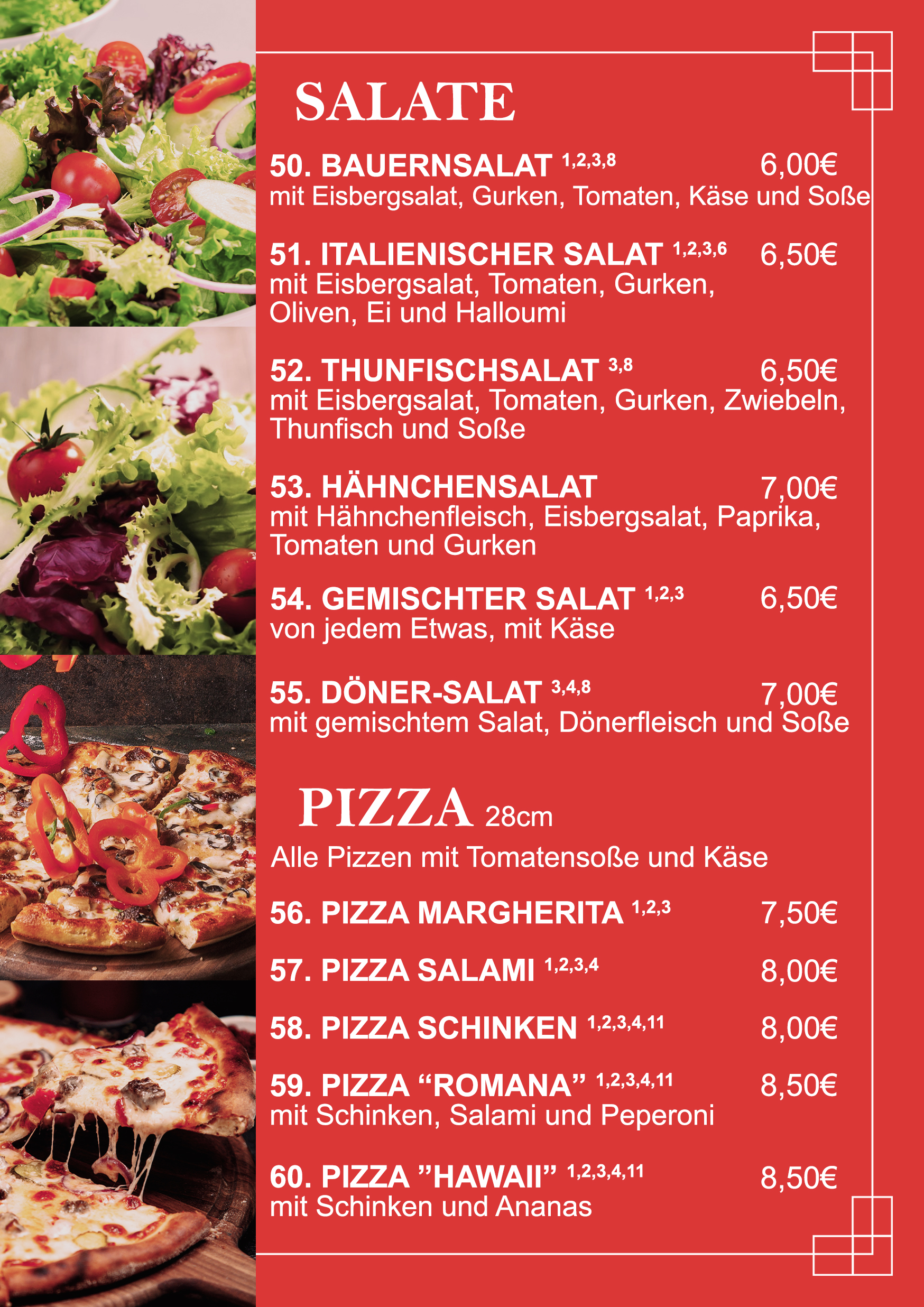 SALATE

50. BAUERNSALAT $^{1,2,3,8}$ 6,00€
mit Eisbergsalat, Gurken, Tomaten, Käse und Soße

51. ITALIENISCHER SALAT $^{1,2,3,6}$ 6,50€
mit Eisbergsalat, Tomaten, Gurken, Oliven, Ei und Halloumi

52. THUNFISCHSALAT $^{3,8}$ 6,50€
mit Eisbergsalat, Tomaten, Gurken, Zwiebeln, Thunfisch und Soße

53. HÄHNCHENSALAT 7,00€
mit Hähnchenfleisch, Eisbergsalat, Paprika, Tomaten und Gurken

54. GEMISCHTER SALAT $^{1,2,3}$ 6,50€
von jedem Etwas, mit Käse

55. DÖNER-SALAT $^{3,4,8}$ 7,00€
mit gemischtem Salat, Dönerfleisch und Soße

PIZZA 28cm
Alle Pizzen mit Tomatensoße und Käse

56. PIZZA MARGHERITA $^{1,2,3}$ 7,50€

57. PIZZA SALAMI $^{1,2,3,4}$ 8,00€

58. PIZZA SCHINKEN $^{1,2,3,4,11}$ 8,00€

59. PIZZA “ROMANA” $^{1,2,3,4,11}$ 8,50€
mit Schinken, Salami und Peperoni

60. PIZZA ”HAWAII” $^{1,2,3,4,11}$ 8,50€
mit Schinken und Ananas